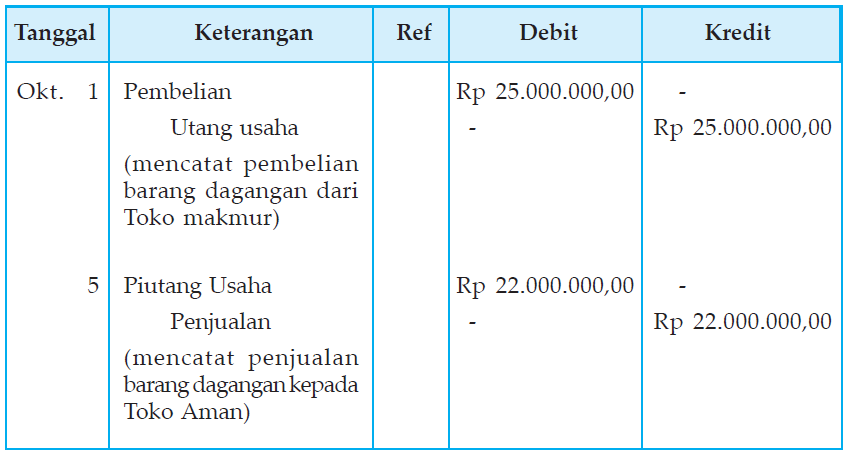 | Tanggal | Keterangan | Ref | Debit | Kredit |
|---|---|---|---|---|
| Okt. 1 | Pembelian | | Rp 25.000.000,00 | - |
| | Utang usaha | | - | Rp 25.000.000,00 |
| | (mencatat pembelian barang dagangan dari Toko makmur) | | | |
| 5 | Piutang Usaha | | Rp 22.000.000,00 | - |
| | Penjualan | | - | Rp 22.000.000,00 |
| | (mencatat penjualan barang dagangan kepada Toko Aman) | | | |